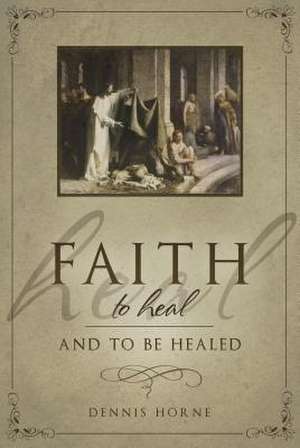 heal

FAITH

to heal

AND TO BE HEALED

DENNIS HORNE